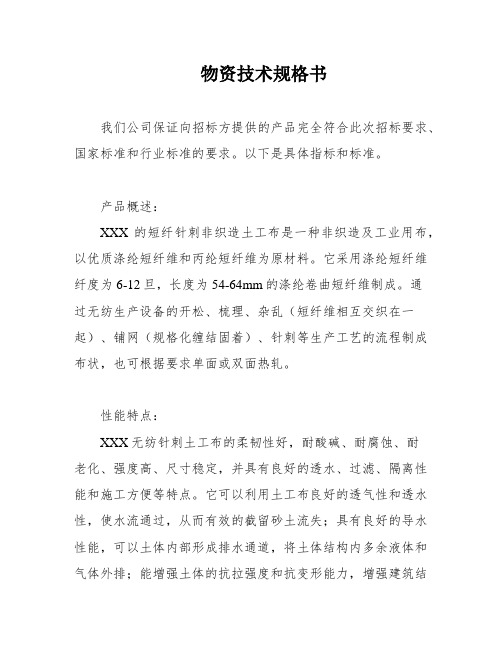 物资技术规格书

我们公司保证向招标方提供的产品完全符合此次招标要求、国家标准和行业标准的要求。以下是具体指标和标准。

产品概述：

XXX 的短纤针刺非织造土工布是一种非织造及工业用布，以优质涤纶短纤维和丙纶短纤维为原材料。它采用涤纶短纤维纤度为 6-12 旦，长度为 54-64mm 的涤纶卷曲短纤维制成。通过无纺生产设备的开松、梳理、杂乱（短纤维相互交织在一起）、铺网（规格化缠结固着）、针刺等生产工艺的流程制成布状，也可根据要求单面或双面热轧。

性能特点：

XXX 无纺针刺土工布的柔韧性好，耐酸碱、耐腐蚀、耐老化、强度高、尺寸稳定，并具有良好的透水、过滤、隔离性能和施工方便等特点。它可以利用土工布良好的透气性和透水性，使水流通过，从而有效的截留砂土流失；具有良好的导水性能，可以土体内部形成排水通道，将土体结构内多余液体和气体外排；能增强土体的抗拉强度和抗变形能力，增强建筑结